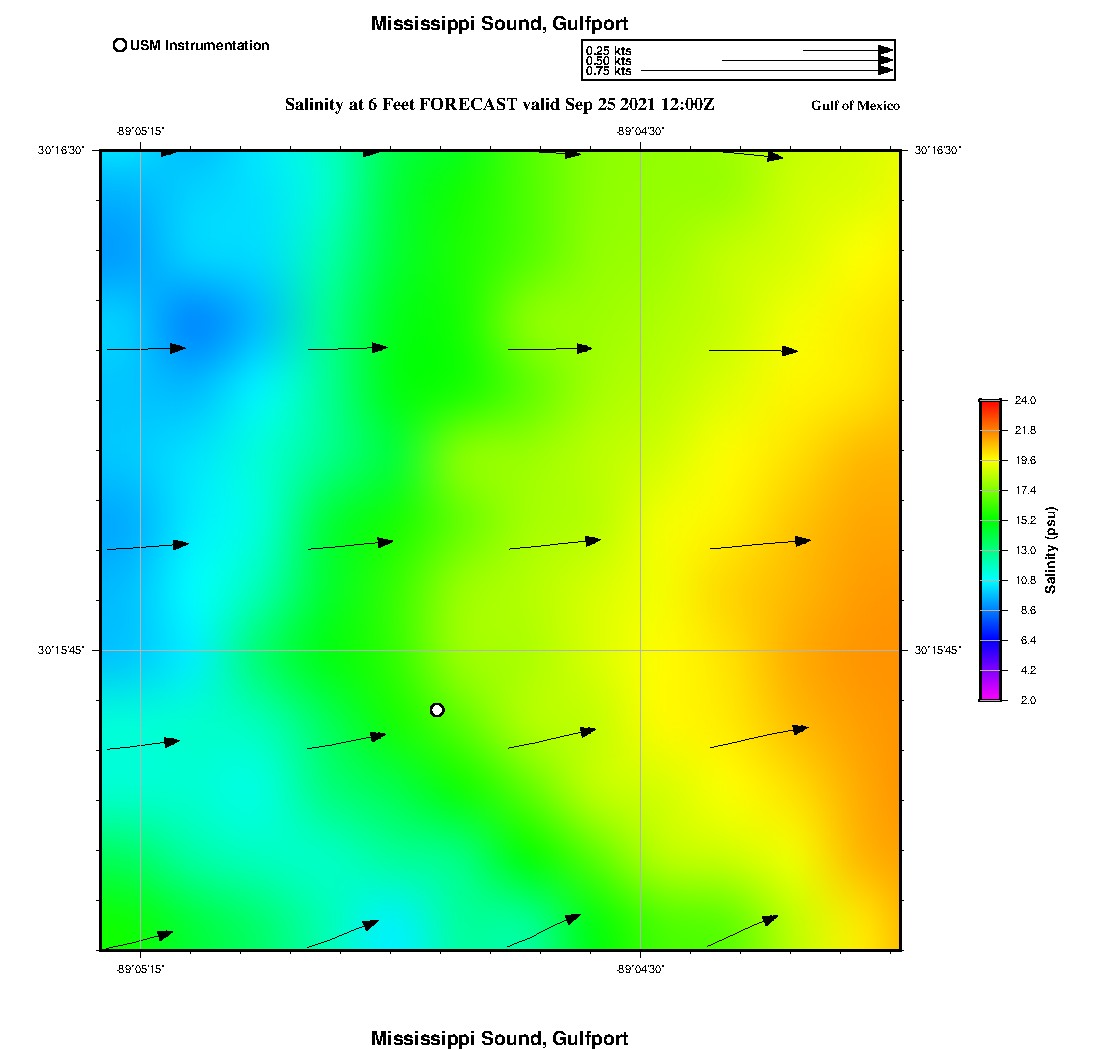 Mississippi Sound, Gulfport

USM Instrumentation

0.25 kts
0.50 kts
0.75 kts

Salinity at 6 Feet FORECAST valid Sep 25 2021 12:00Z

Gulf of Mexico

-89°05'15"
-89°04'30"

30°16'30"
30°16'30"

30°15'45"
30°15'45"

-89°05'15"
-89°04'30"

24.0
21.8
19.6
17.4
15.2
13.0
10.8
8.6
6.4
4.2
2.0

Salinity (psu)

Mississippi Sound, Gulfport